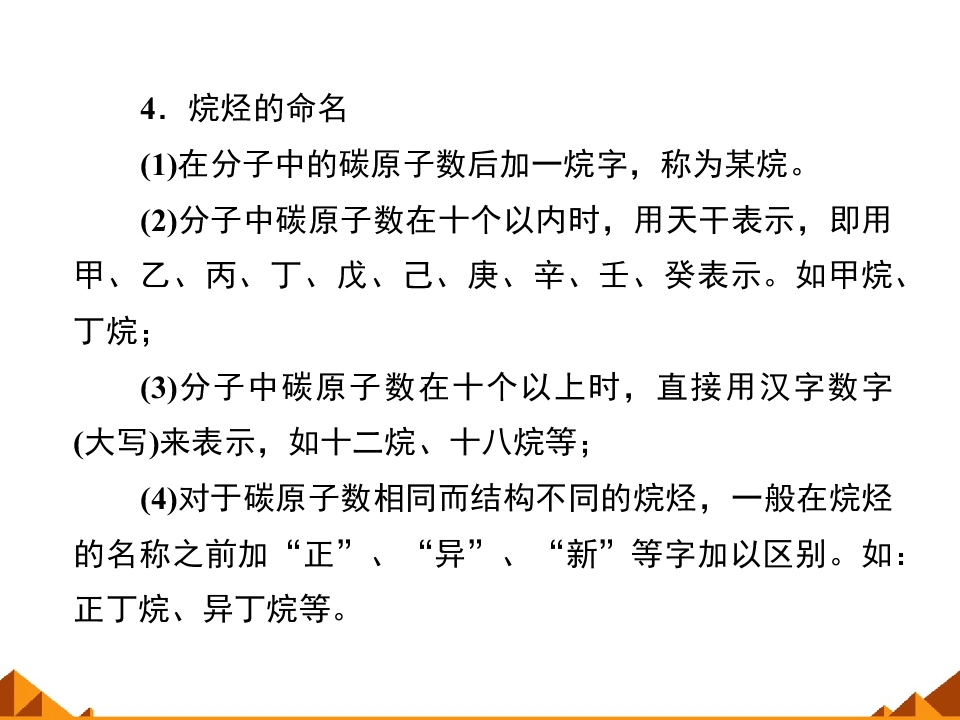 4．烷烃的命名

(1)在分子中的碳原子数后加一烷字，称为某烷。

(2)分子中碳原子数在十个以内时，用天干表示，即用甲、乙、丙、丁、戊、己、庚、辛、壬、癸表示。如甲烷、丁烷；

(3)分子中碳原子数在十个以上时，直接用汉字数字(大写)来表示，如十二烷、十八烷等；

(4)对于碳原子数相同而结构不同的烷烃，一般在烷烃的名称之前加“正”、“异”、“新”等字加以区别。如：正丁烷、异丁烷等。